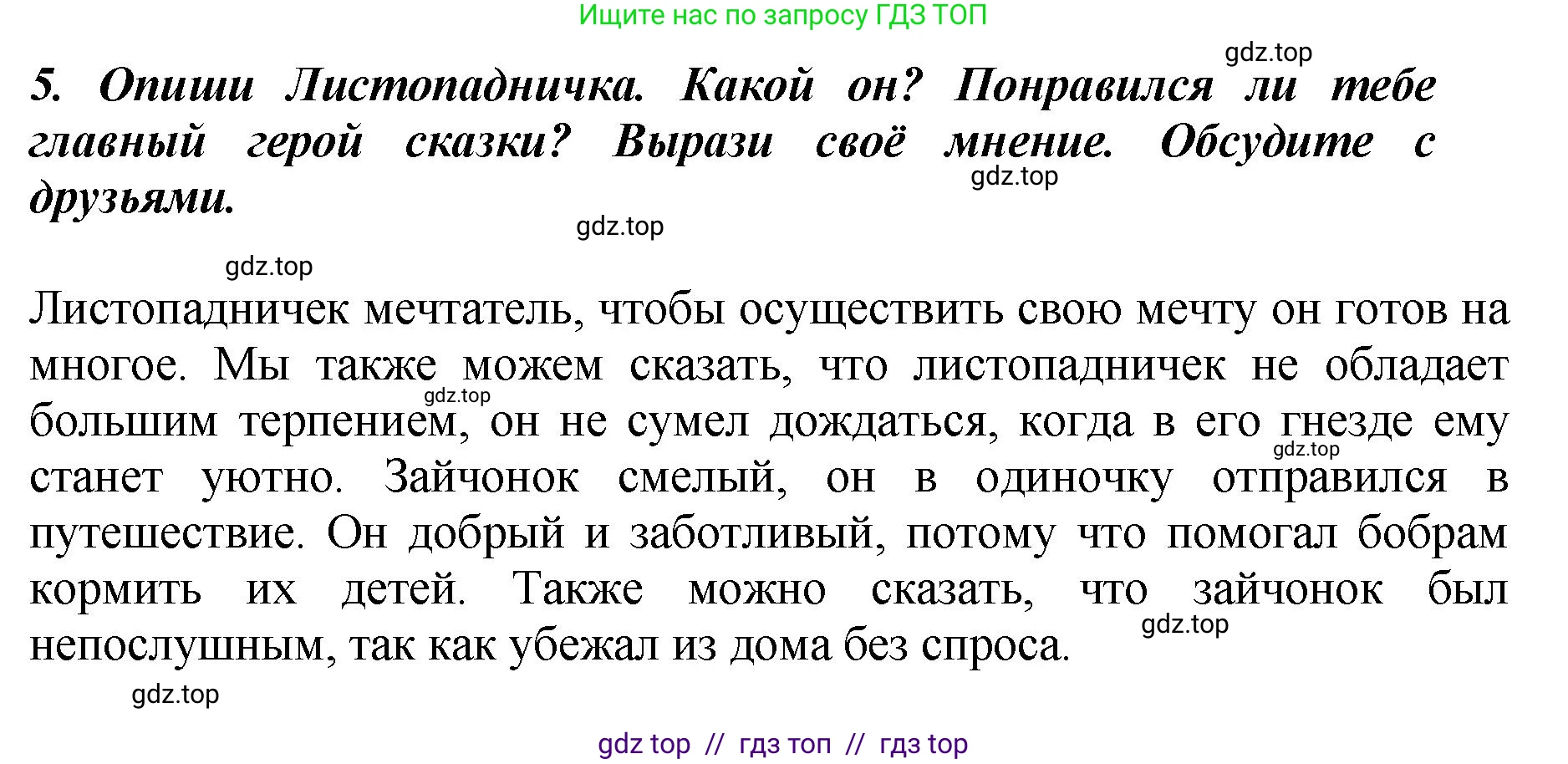 Ищите нас по запросу ГДЗ ТОП

gdz.top

5. Опиши Листопадничка. Какой он? Понравился ли тебе главный герой сказки? Вырази своё мнение. Обсудите с друзьями.

gdz.top

gdz.top

gdz.top

Листопадничек мечтатель, чтобы осуществить свою мечту он готов на многое. Мы также можем сказать, что листопадничек не обладает большим терпением, он не сумел дождаться, когда в его гнезде ему станет уютно. Зайчонок смелый, он в одиночку отправился в путешествие. Он добрый и заботливый, потому что помогал бобрам кормить их детей. Также можно сказать, что зайчонок был непослушным, так как убежал из дома без спроса.

gdz.top

gdz.top

gdz.top

gdz.top

gdz top // гдз топ // гдз top